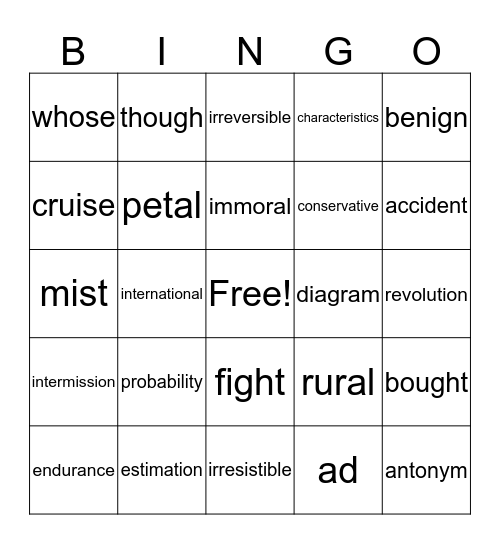 | B | I | N | G | O |
|---|---|---|---|---|
| whose | though | irreversible | characteristics | benign |
| cruise | petal | immoral | conservative | accident |
| mist | international | Free! | diagram | revolution |
| intermission | probability | fight | rural | bought |
| endurance | estimation | irresistible | ad | antonym |